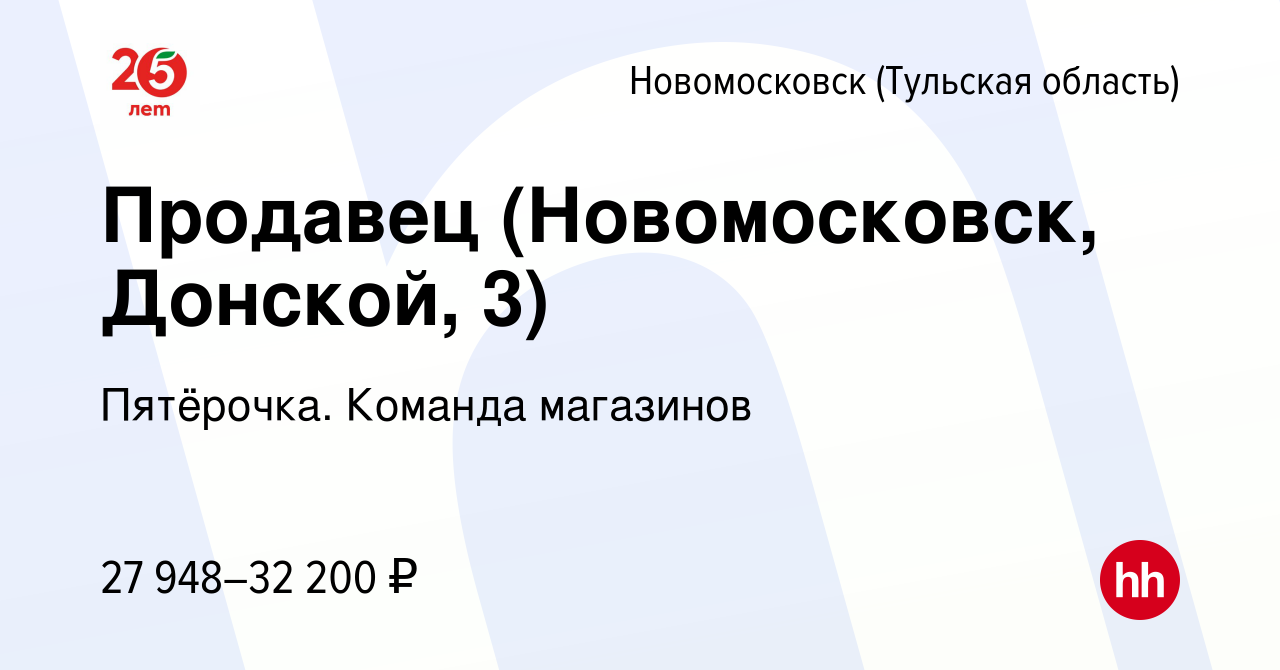 25 лет

Новомосковск (Тульская область)

Продавец (Новомосковск, Донской, 3)

Пятёрочка. Команда магазинов

27 948–32 200 ₽

hh